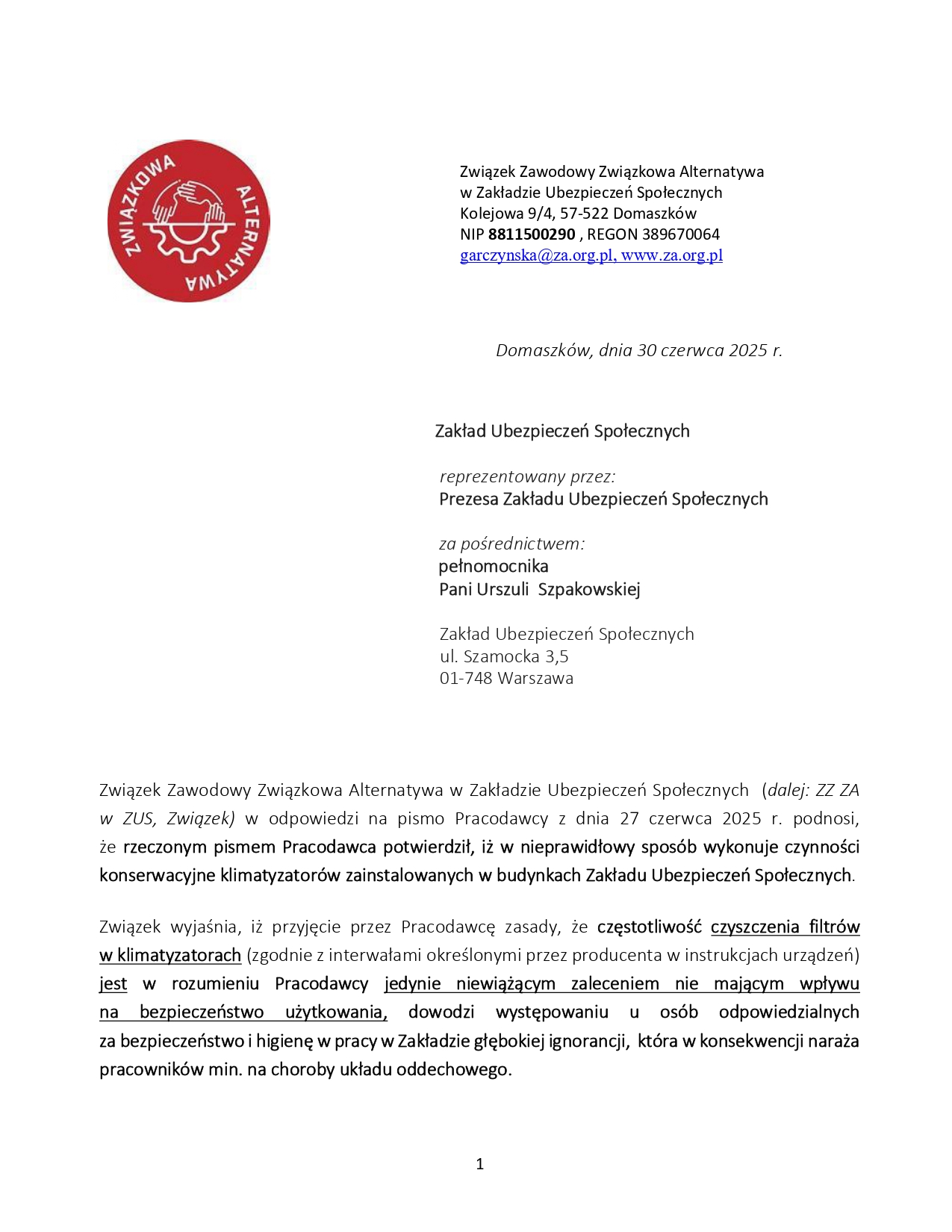 ZWIĄZKOWA ALTERNATYWA

Związek Zawodowy Związkowa Alternatywa
w Zakładzie Ubezpieczeń Społecznych
Kolejowa 9/4, 57-522 Domaszków
NIP 8811500290 , REGON 389670064
garczynska@za.org.pl, www.za.org.pl

Domaszków, dnia 30 czerwca 2025 r.

Zakład Ubezpieczeń Społecznych

reprezentowany przez:
Prezesa Zakładu Ubezpieczeń Społecznych

za pośrednictwem:
pełnomocnika
Pani Urszuli Szpakowskiej

Zakład Ubezpieczeń Społecznych
ul. Szamocka 3,5
01-748 Warszawa

Związek Zawodowy Związkowa Alternatywa w Zakładzie Ubezpieczeń Społecznych (dalej: ZZ ZA w ZUS, Związek) w odpowiedzi na pismo Pracodawcy z dnia 27 czerwca 2025 r. podnosi, że rzeczonym pismem Pracodawca potwierdził, iż w nieprawidłowy sposób wykonuje czynności konserwacyjne klimatyzatorów zainstalowanych w budynkach Zakładu Ubezpieczeń Społecznych.

Związek wyjaśnia, iż przyjęcie przez Pracodawcę zasady, że częstotliwość czyszczenia filtrów w klimatyzatorach (zgodnie z interwałami określonymi przez producenta w instrukcjach urządzeń) jest w rozumieniu Pracodawcy jedynie niewiążącym zaleceniem nie mającym wpływu na bezpieczeństwo użytkowania, dowodzi występowaniu u osób odpowiedzialnych za bezpieczeństwo i higienę w pracy w Zakładzie głębokiej ignorancji, która w konsekwencji naraża pracowników min. na choroby układu oddechowego.

1